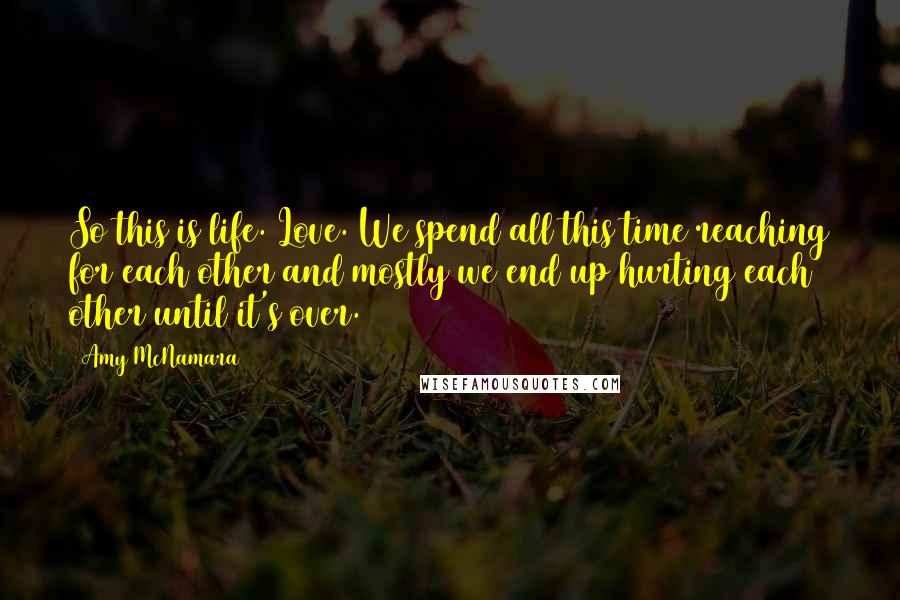 So this is life. Love. We spend all this time reaching for each other and mostly we end up hurting each other until it's over.

Amy McNamara

WISEFAMOUSQUOTES.COM